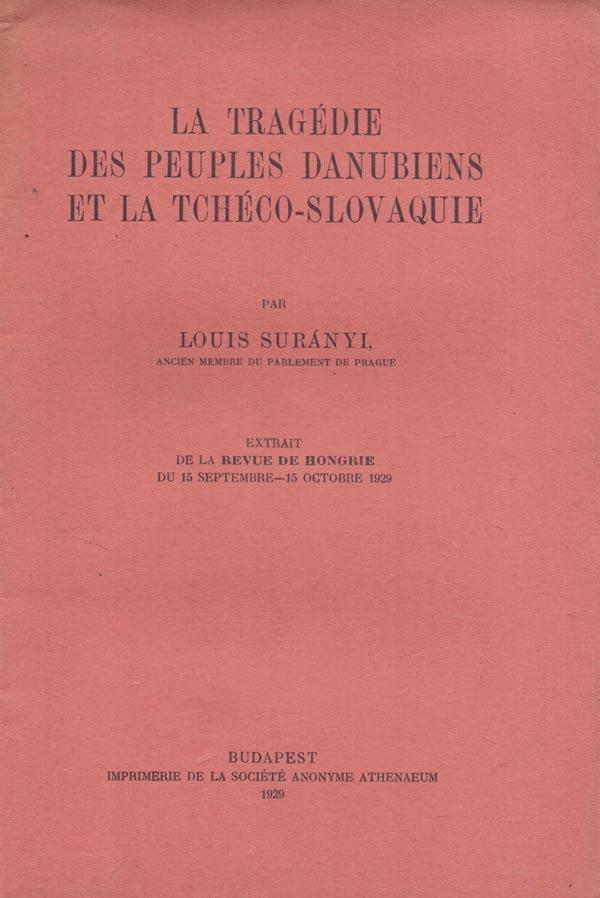 LA TRAGÉDIE
DES PEUPLES DANUBIENS
ET LA TCHÉCO-SLOVAQUIE

PAR

LOUIS SURÁNYI,
ANCIEN MEMBRE DU PARLEMENT DE PRAGUE

EXTRAIT
DE LA REVUE DE HONGRIE
DU 15 SEPTEMBRE—15 OCTOBRE 1929

BUDAPEST
IMPRIMERIE DE LA SOCIÉTÉ ANONYME ATHENAEUM
1929